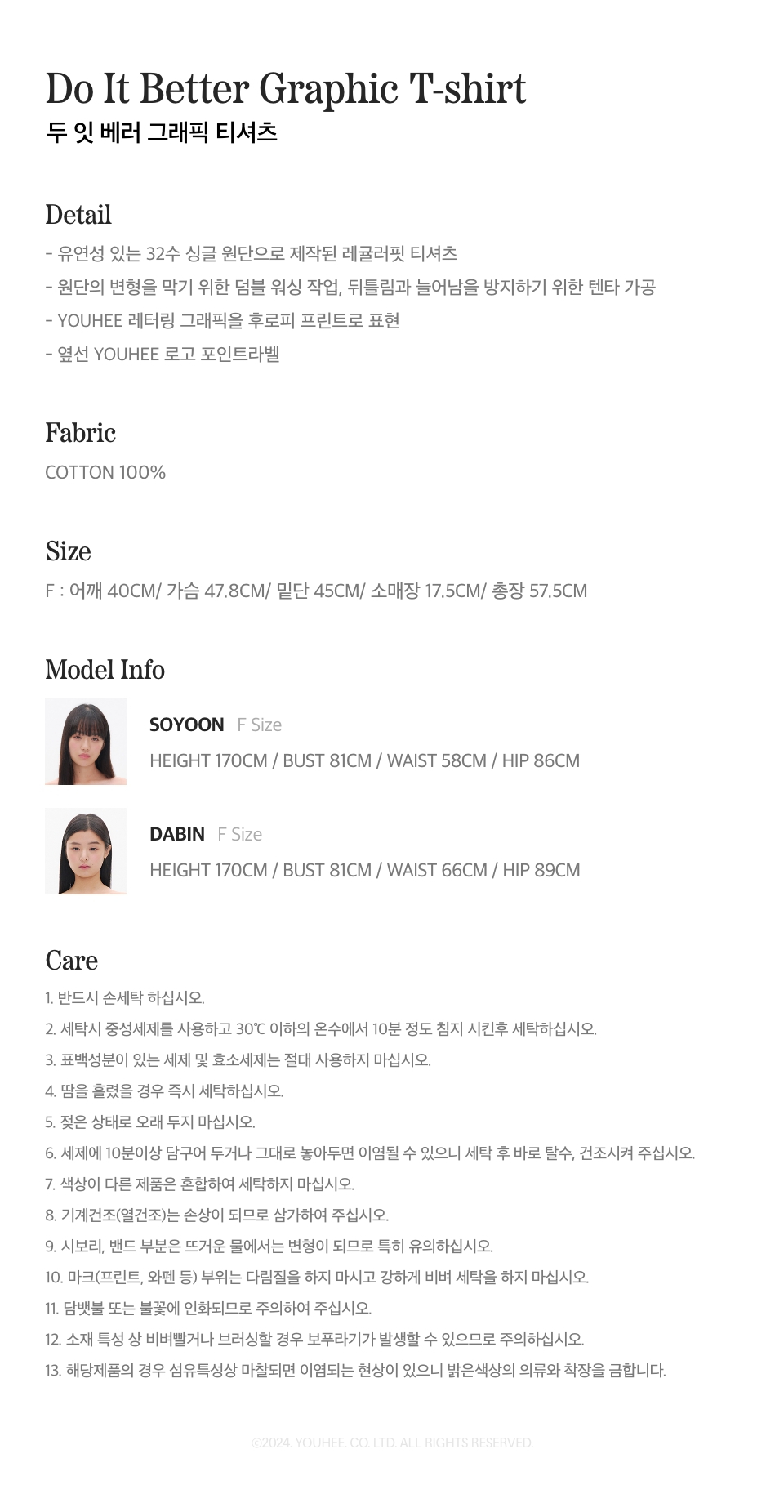 Do It Better Graphic T-shirt
두 잇 베러 그래픽 티셔츠

Detail
- 유연성 있는 32수 싱글 원단으로 제작된 레귤러핏 티셔츠
- 원단의 변형을 막기 위한 덤블 워싱 작업, 뒤틀림과 늘어남을 방지하기 위한 텐타 가공
- YOUHEE 레터링 그래픽을 후로피 프린트로 표현
- 옆선 YOUHEE 로고 포인트라벨

Fabric
COTTON 100%

Size
F : 어깨 40CM/ 가슴 47.8CM/ 밑단 45CM/ 소매장 17.5CM/ 총장 57.5CM

Model Info
SOYOON F Size
HEIGHT 170CM / BUST 81CM / WAIST 58CM / HIP 86CM

DABIN F Size
HEIGHT 170CM / BUST 81CM / WAIST 66CM / HIP 89CM

Care
1. 반드시 손세탁 하십시오.
2. 세탁시 중성세제를 사용하고 30℃ 이하의 온수에서 10분 정도 침지 시킨후 세탁하십시오.
3. 표백성분이 있는 세제 및 효소세제는 절대 사용하지 마십시오.
4. 땀을 흘렸을 경우 즉시 세탁하십시오.
5. 젖은 상태로 오래 두지 마십시오.
6. 세제에 10분이상 담구어 두거나 그대로 놓아두면 이염될 수 있으니 세탁 후 바로 탈수, 건조시켜 주십시오.
7. 색상이 다른 제품은 혼합하여 세탁하지 마십시오.
8. 기계건조(열건조)는 손상이 되므로 삼가하여 주십시오.
9. 시보리, 밴드 부분은 뜨거운 물에서는 변형이 되므로 특히 유의하십시오.
10. 마크(프린트, 와펜 등) 부위는 다림질을 하지 마시고 강하게 비벼 세탁을 하지 마십시오.
11. 담뱃불 또는 불꽃에 인화되므로 주의하여 주십시오.
12. 소재 특성 상 비벼빨거나 브러싱할 경우 보푸라기가 발생할 수 있으므로 주의하십시오.
13. 해당제품의 경우 섬유특성상 마찰되면 이염되는 현상이 있으니 밝은색상의 의류와 착장을 금합니다.

©2024. YOUHEE. CO. LTD. ALL RIGHTS RESERVED.